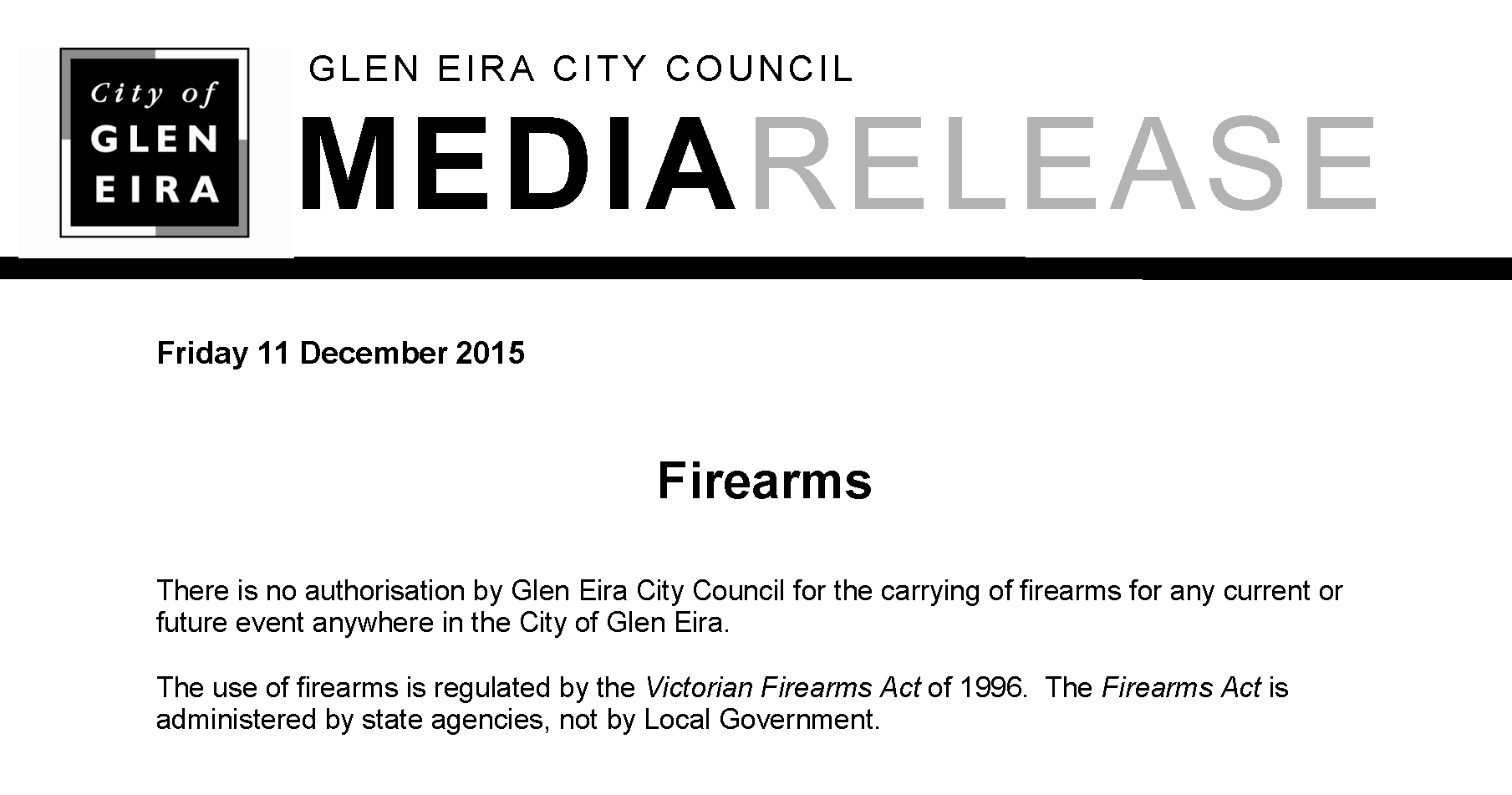 City of
GLEN
EIRA

GLEN EIRA CITY COUNCIL

MEDIARELEASE

Friday 11 December 2015

Firearms

There is no authorisation by Glen Eira City Council for the carrying of firearms for any current or future event anywhere in the City of Glen Eira.

The use of firearms is regulated by the Victorian Firearms Act of 1996. The Firearms Act is administered by state agencies, not by Local Government.